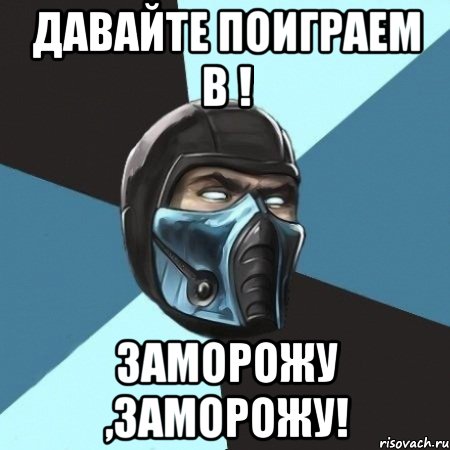 ДАВАЙТЕ ПОИГРАЕМ В !

ЗАМОРОЖУ ,ЗАМОРОЖУ!

risovach.ru